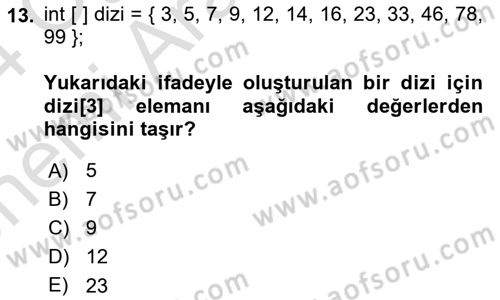 13. int [ ] dizi = { 3, 5, 7, 9, 12, 14, 16, 23, 33, 46, 78, 99 };

Yukarıdaki ifadeyle oluşturulan bir dizi için dizi[3] elemanı aşağıdaki değerlerden hangisini taşır?

A) 5
B) 7
C) 9
D) 12
E) 23

www.aofsoru.com